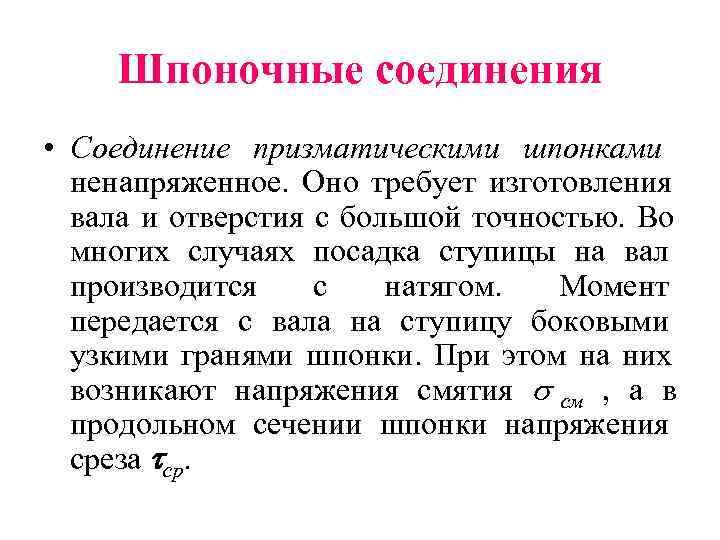 Шпоночные соединения

• Соединение призматическими шпонками ненапряженное. Оно требует изготовления вала и отверстия с большой точностью. Во многих случаях посадка ступицы на вал производится с натягом. Момент передается с вала на ступицу боковыми узкими гранями шпонки. При этом на них возникают напряжения смятия $\sigma_{см}$ , а в продольном сечении шпонки напряжения среза $\tau_{ср}$.